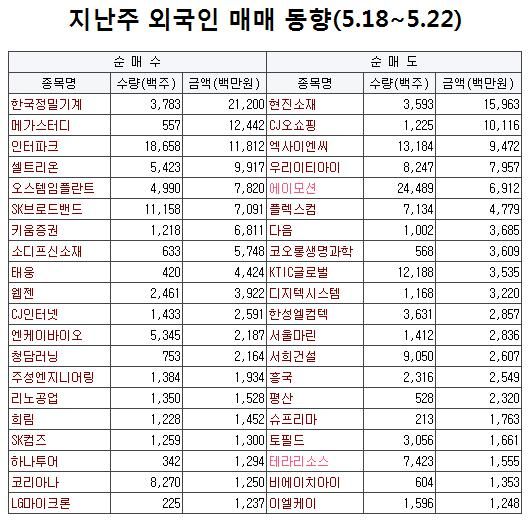 지난주 외국인 매매 동향(5.18~5.22)

| 순 매 수 | | | 순 매 도 | | |
|---|---|---|---|---|---|
| 종목명 | 수량(백주) | 금액(백만원) | 종목명 | 수량(백주) | 금액(백만원) |
| 한국정밀기계 | 3,783 | 21,200 | 현진소재 | 3,593 | 15,963 |
| 메가스터디 | 557 | 12,442 | CJ오쇼핑 | 1,225 | 10,116 |
| 인터파크 | 18,658 | 11,812 | 엑사이엔씨 | 13,184 | 9,472 |
| 셀트리온 | 5,423 | 9,917 | 우리이티아이 | 8,247 | 7,957 |
| 오스템임플란트 | 4,990 | 7,820 | 에이모션 | 24,489 | 6,912 |
| SK브로드밴드 | 11,158 | 7,091 | 플렉스컴 | 7,134 | 4,779 |
| 키움증권 | 1,218 | 6,811 | 다음 | 1,002 | 3,685 |
| 소디프신소재 | 633 | 5,748 | 코오롱생명과학 | 568 | 3,609 |
| 태웅 | 420 | 4,424 | KTIC글로벌 | 12,188 | 3,535 |
| 웹젠 | 2,461 | 3,922 | 디지텍시스템 | 1,168 | 3,220 |
| CJ인터넷 | 1,433 | 2,591 | 한성엘컴텍 | 3,631 | 2,857 |
| 엔케이바이오 | 5,345 | 2,187 | 서울마린 | 1,412 | 2,836 |
| 청담러닝 | 753 | 2,164 | 서희건설 | 9,050 | 2,607 |
| 주성엔지니어링 | 1,384 | 1,934 | 흥국 | 2,316 | 2,549 |
| 리노공업 | 1,350 | 1,528 | 평산 | 528 | 2,320 |
| 희림 | 1,228 | 1,452 | 슈프리마 | 213 | 1,763 |
| SK컴즈 | 1,259 | 1,300 | 토필드 | 3,056 | 1,661 |
| 하나투어 | 342 | 1,294 | 테라리소스 | 7,423 | 1,555 |
| 코리아나 | 8,270 | 1,250 | 비에이치아이 | 604 | 1,353 |
| LG마이크론 | 225 | 1,237 | 이엘케이 | 1,596 | 1,248 |